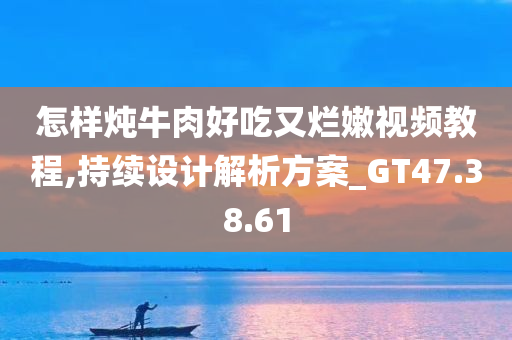 怎样炖牛肉好吃又烂嫩视频教程,持续设计解析方案_GT47.38.61